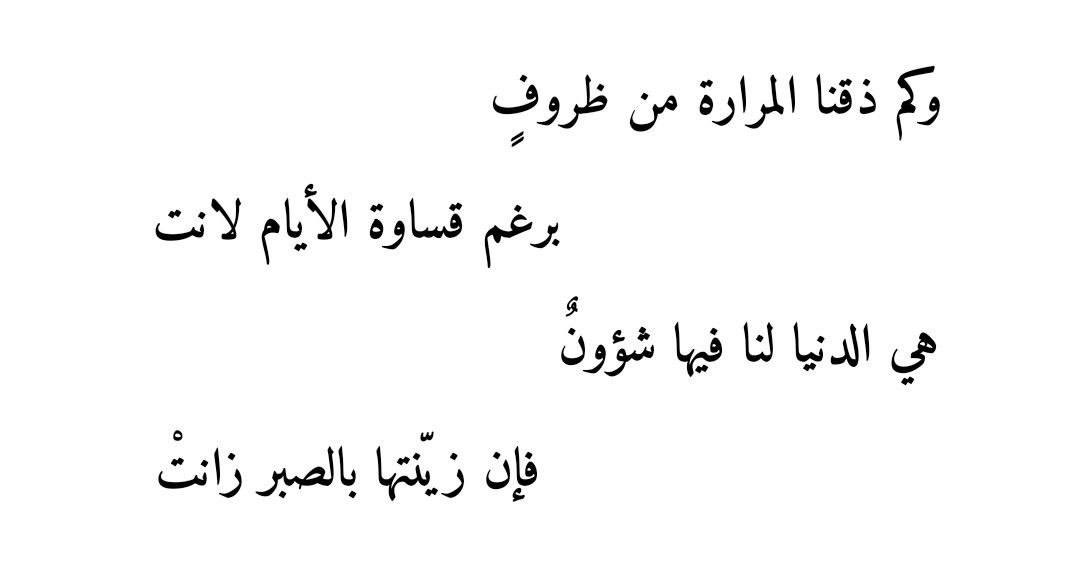 وكم ذقنا المرارة من ظروفٍ

برغم قساوة الأيام لانت

هي الدنيا لنا فيها شؤونٌ

فإن زيّنتها بالصبر زانتْ